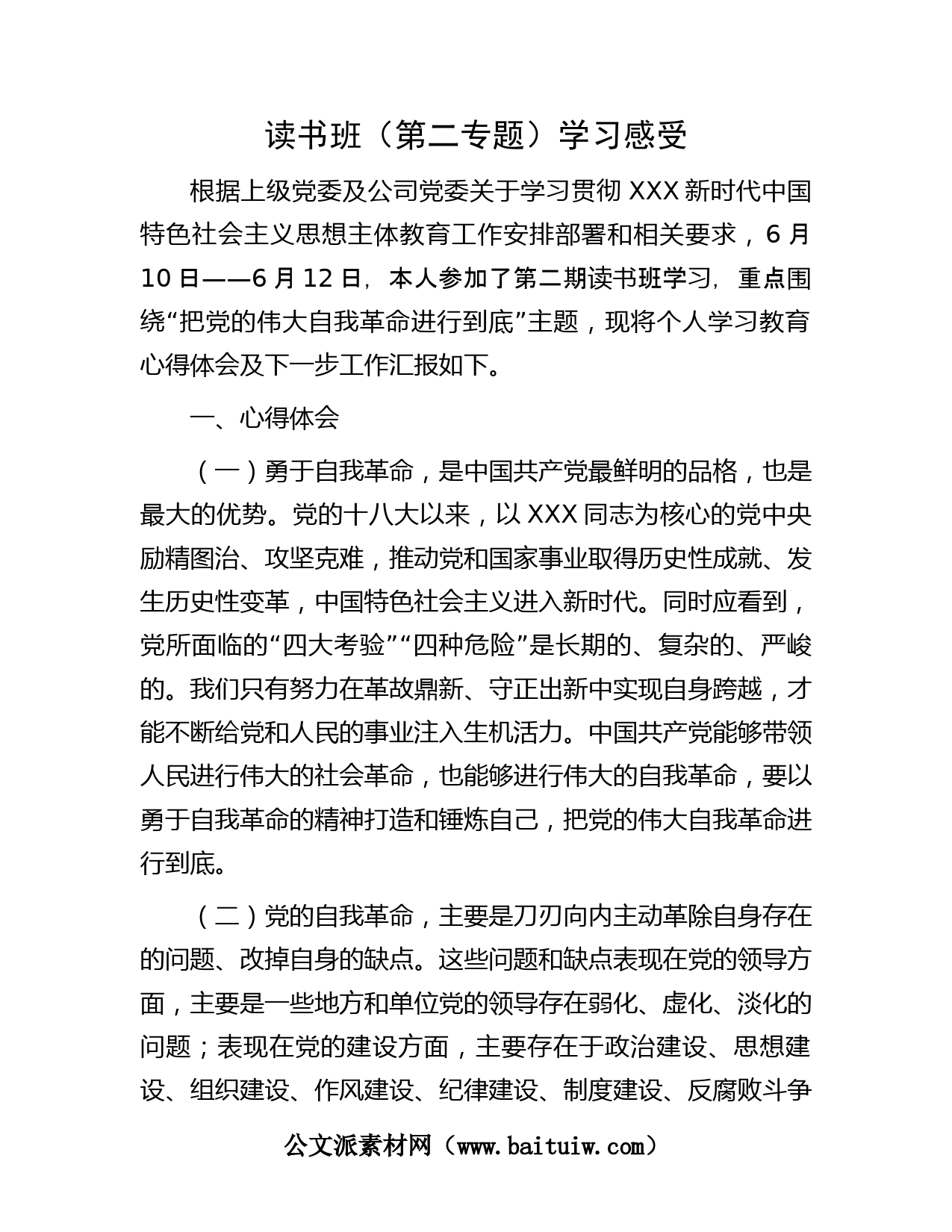 读书班（第二专题）学习感受

根据上级党委及公司党委关于学习贯彻 XXX 新时代中国特色社会主义思想主体教育工作安排部署和相关要求，6 月 10 日——6 月 12 日，本人参加了第二期读书班学习，重点围绕“把党的伟大自我革命进行到底”主题，现将个人学习教育心得体会及下一步工作汇报如下。

一、心得体会

（一）勇于自我革命，是中国共产党最鲜明的品格，也是最大的优势。党的十八大以来，以 XXX 同志为核心的党中央励精图治、攻坚克难，推动党和国家事业取得历史性成就、发生历史性变革，中国特色社会主义进入新时代。同时应看到，党所面临的“四大考验”“四种危险”是长期的、复杂的、严峻的。我们只有努力在革故鼎新、守正出新中实现自身跨越，才能不断给党和人民的事业注入生机活力。中国共产党能够带领人民进行伟大的社会革命，也能够进行伟大的自我革命，要以勇于自我革命的精神打造和锤炼自己，把党的伟大自我革命进行到底。

（二）党的自我革命，主要是刀刃向内主动革除自身存在的问题、改掉自身的缺点。这些问题和缺点表现在党的领导方面，主要是一些地方和单位党的领导存在弱化、虚化、淡化的问题；表现在党的建设方面，主要存在于政治建设、思想建设、组织建设、作风建设、纪律建设、制度建设、反腐败斗争

公文派素材网（www.baituiw.com）